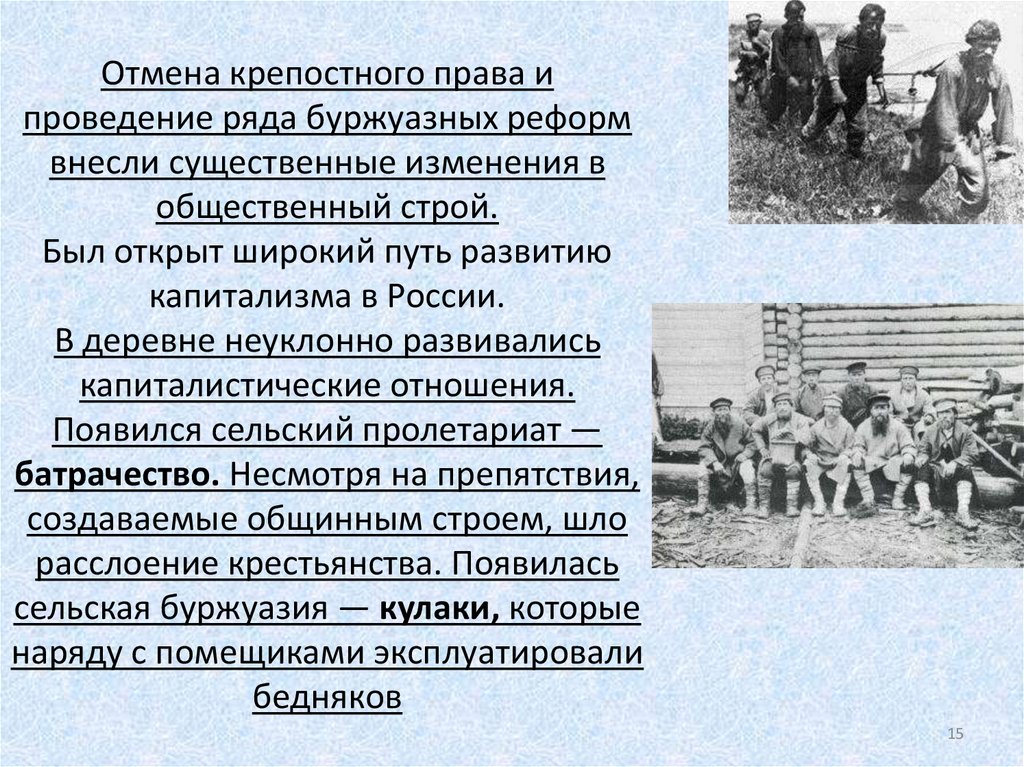 Отмена крепостного права и проведение ряда буржуазных реформ внесли существенные изменения в общественный строй.

Был открыт широкий путь развитию капитализма в России.

В деревне неуклонно развивались капиталистические отношения. Появился сельский пролетариат — батрачество. Несмотря на препятствия, создаваемые общинным строем, шло расслоение крестьянства. Появилась сельская буржуазия — кулаки, которые наряду с помещиками эксплуатировали бедняков

15